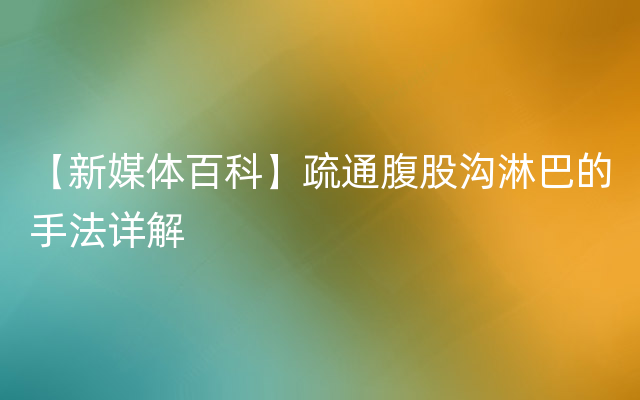 【新媒体百科】疏通腹股沟淋巴的手法详解